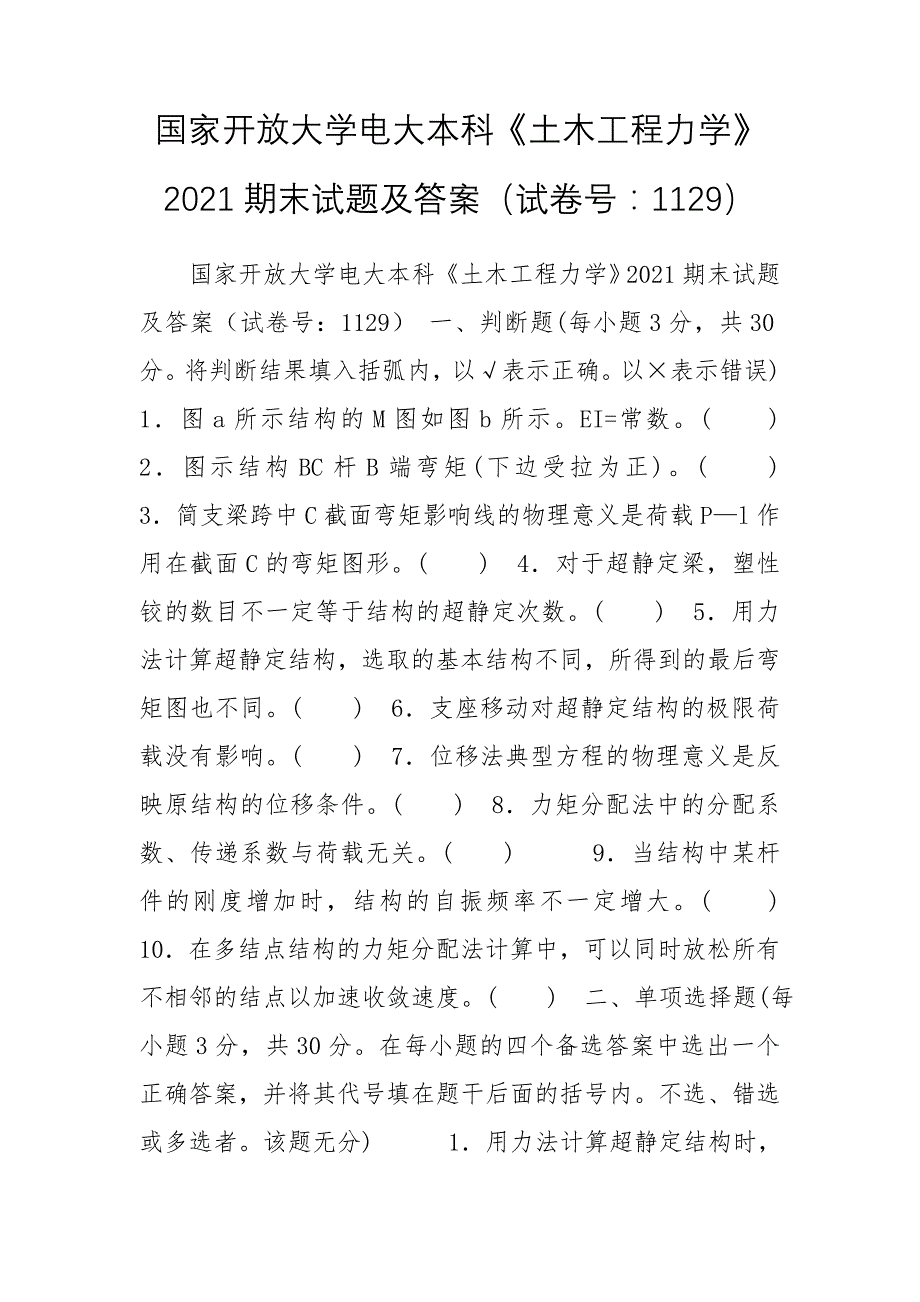 国家开放大学电大本科《土木工程力学》2021期末试题及答案（试卷号：1129）

国家开放大学电大本科《土木工程力学》2021期末试题及答案（试卷号：1129） 一、判断题(每小题3分，共30分。将判断结果填入括弧内，以√表示正确。以×表示错误) 1．图a所示结构的M图如图b所示。EI=常数。(　　) 2．图示结构BC杆B端弯矩(下边受拉为正)。(　　) 3．简支梁跨中C截面弯矩影响线的物理意义是荷载P—l作用在截面C的弯矩图形。(　　) 4．对于超静定梁，塑性铰的数目不一定等于结构的超静定次数。(　　) 5．用力法计算超静定结构，选取的基本结构不同，所得到的最后弯矩图也不同。(　　) 6．支座移动对超静定结构的极限荷载没有影响。(　　) 7．位移法典型方程的物理意义是反映原结构的位移条件。(　　) 8．力矩分配法中的分配系数、传递系数与荷载无关。(　　) 9．当结构中某杆件的刚度增加时，结构的自振频率不一定增大。(　　) 10．在多结点结构的力矩分配法计算中，可以同时放松所有不相邻的结点以加速收敛速度。(　　) 二、单项选择题(每小题3分，共30分。在每小题的四个备选答案中选出一个正确答案，并将其代号填在题干后面的括号内。不选、错选或多选者。该题无分) 1．用力法计算超静定结构时，